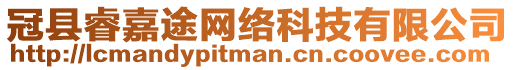 冠县睿嘉途网络科技有限公司
http://lcmandypitman.cn.coovee.com